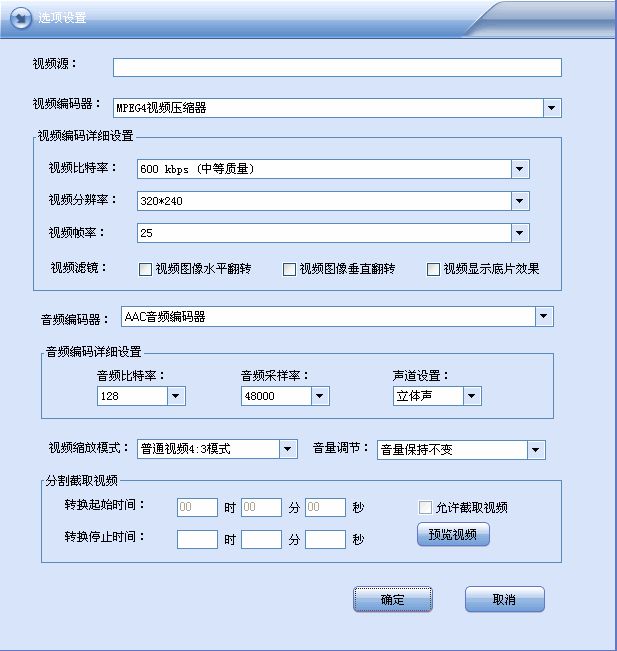 选项设置

视频源：

视频编码器： MPEG4视频压缩器

视频编码详细设置

视频比特率： 600 kbps (中等质量)

视频分辨率： 320*240

视频帧率： 25

视频滤镜： 视频图像水平翻转 视频图像垂直翻转 视频显示底片效果

音频编码器： AAC音频编码器

音频编码详细设置

音频比特率： 128

音频采样率： 48000

声道设置： 立体声

视频缩放模式： 普通视频4:3模式

音量调节： 音量保持不变

分割截取视频

转换起始时间： 00 时 00 分 00 秒

允许截取视频

转换停止时间： 时 分 秒

预览视频

确定

取消